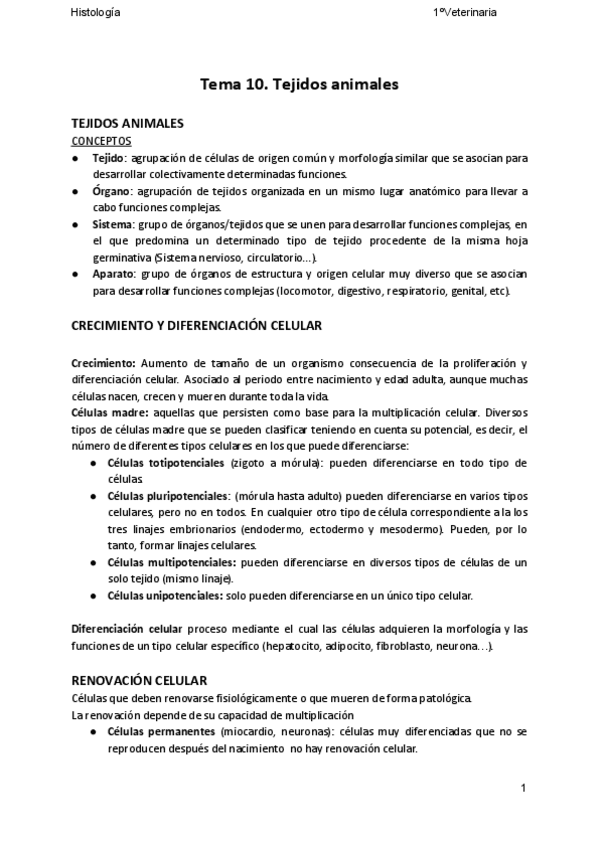 Histología 1ºVeterinaria

Tema 10. Tejidos animales

TEJIDOS ANIMALES

CONCEPTOS

● Tejido: agrupación de células de origen común y morfología similar que se asocian para desarrollar colectivamente determinadas funciones.
● Órgano: agrupación de tejidos organizada en un mismo lugar anatómico para llevar a cabo funciones complejas.
● Sistema: grupo de órganos/tejidos que se unen para desarrollar funciones complejas, en el que predomina un determinado tipo de tejido procedente de la misma hoja germinativa (Sistema nervioso, circulatorio…).
● Aparato: grupo de órganos de estructura y origen celular muy diverso que se asocian para desarrollar funciones complejas (locomotor, digestivo, respiratorio, genital, etc).

CRECIMIENTO Y DIFERENCIACIÓN CELULAR

Crecimiento: Aumento de tamaño de un organismo consecuencia de la proliferación y diferenciación celular. Asociado al periodo entre nacimiento y edad adulta, aunque muchas células nacen, crecen y mueren durante toda la vida.
Células madre: aquellas que persisten como base para la multiplicación celular. Diversos tipos de células madre que se pueden clasificar teniendo en cuenta su potencial, es decir, el número de diferentes tipos celulares en los que puede diferenciarse:
● Células totipotenciales (zigoto a mórula): pueden diferenciarse en todo tipo de células
● Células pluripotenciales: (mórula hasta adulto) pueden diferenciarse en varios tipos celulares, pero no en todos. En cualquier otro tipo de célula correspondiente a la los tres linajes embrionarios (endodermo, ectodermo y mesodermo). Pueden, por lo tanto, formar linajes celulares.
● Células multipotenciales: pueden diferenciarse en diversos tipos de células de un solo tejido (mismo linaje).
● Células unipotenciales: solo pueden diferenciarse en un único tipo celular.

Diferenciación celular proceso mediante el cual las células adquieren la morfología y las funciones de un tipo celular específico (hepatocito, adipocito, fibroblasto, neurona…).

RENOVACIÓN CELULAR

Células que deben renovarse fisiológicamente o que mueren de forma patológica.
La renovación depende de su capacidad de multiplicación
● Células permanentes (miocardio, neuronas): células muy diferenciadas que no se reproducen después del nacimiento no hay renovación celular.

1